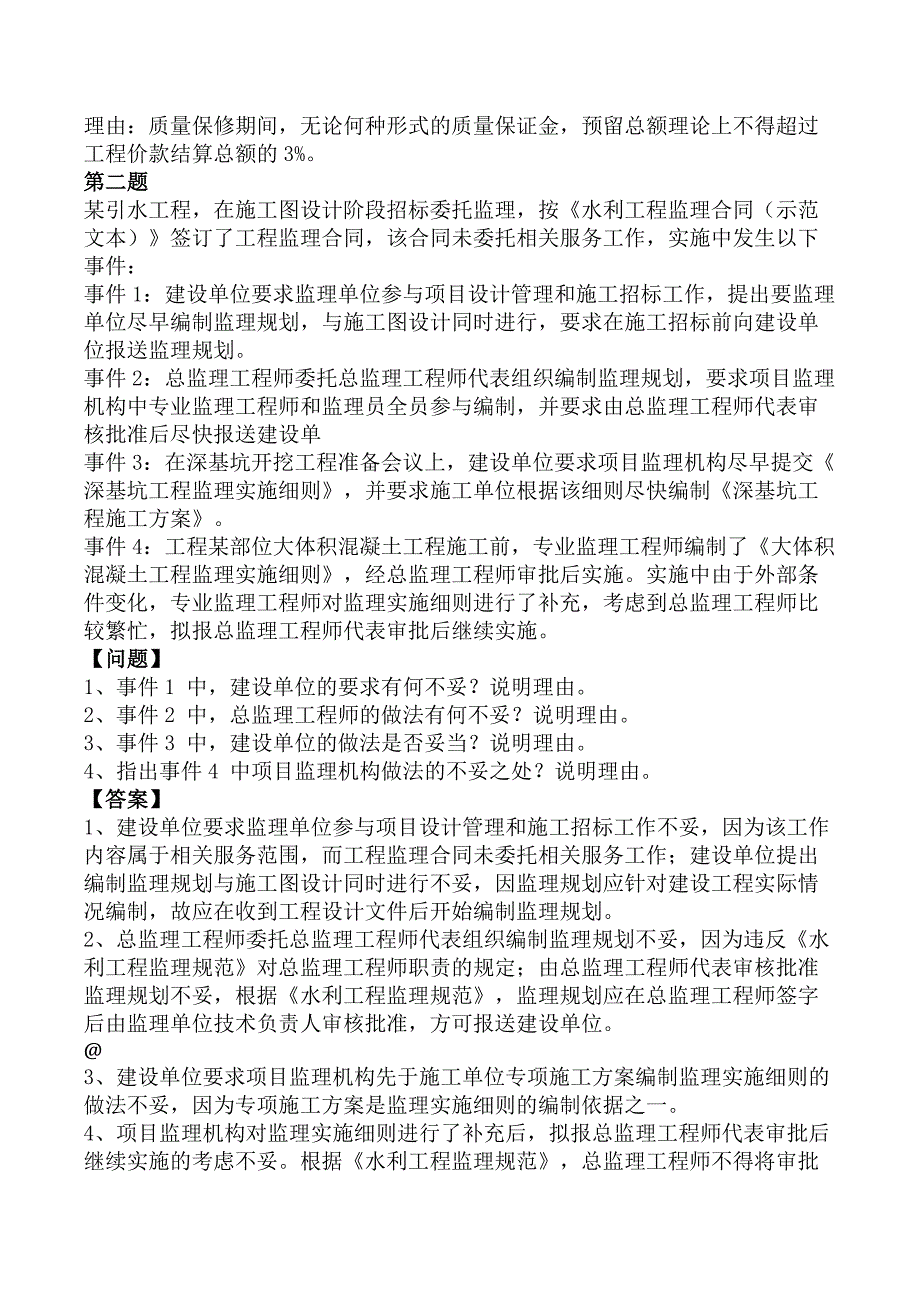 理由：质量保修期间，无论何种形式的质量保证金，预留总额理论上不得超过工程价款结算总额的 3%。
第二题
某引水工程，在施工图设计阶段招标委托监理，按《水利工程监理合同（示范文本）》签订了工程监理合同，该合同未委托相关服务工作，实施中发生以下事件：
事件 1：建设单位要求监理单位参与项目设计管理和施工招标工作，提出要监理单位尽早编制监理规划，与施工图设计同时进行，要求在施工招标前向建设单位报送监理规划。
事件 2：总监理工程师委托总监理工程师代表组织编制监理规划，要求项目监理机构中专业监理工程师和监理员全员参与编制，并要求由总监理工程师代表审核批准后尽快报送建设单
事件 3：在深基坑开挖工程准备会议上，建设单位要求项目监理机构尽早提交《深基坑工程监理实施细则》，并要求施工单位根据该细则尽快编制《深基坑工程施工方案》。
事件 4：工程某部位大体积混凝土工程施工前，专业监理工程师编制了《大体积混凝土工程监理实施细则》，经总监理工程师审批后实施。实施中由于外部条件变化，专业监理工程师对监理实施细则进行了补充，考虑到总监理工程师比较繁忙，拟报总监理工程师代表审批后继续实施。
【问题】
1、事件 1 中，建设单位的要求有何不妥？说明理由。
2、事件 2 中，总监理工程师的做法有何不妥？说明理由。
3、事件 3 中，建设单位的做法是否妥当？说明理由。
4、指出事件 4 中项目监理机构做法的不妥之处？说明理由。
【答案】
1、建设单位要求监理单位参与项目设计管理和施工招标工作不妥，因为该工作内容属于相关服务范围，而工程监理合同未委托相关服务工作；建设单位提出编制监理规划与施工图设计同时进行不妥，因监理规划应针对建设工程实际情况编制，故应在收到工程设计文件后开始编制监理规划。
2、总监理工程师委托总监理工程师代表组织编制监理规划不妥，因为违反《水利工程监理规范》对总监理工程师职责的规定；由总监理工程师代表审核批准监理规划不妥，根据《水利工程监理规范》，监理规划应在总监理工程师签字后由监理单位技术负责人审核批准，方可报送建设单位。
@
3、建设单位要求项目监理机构先于施工单位专项施工方案编制监理实施细则的做法不妥，因为专项施工方案是监理实施细则的编制依据之一。
4、项目监理机构对监理实施细则进行了补充后，拟报总监理工程师代表审批后继续实施的考虑不妥。根据《水利工程监理规范》，总监理工程师不得将审批